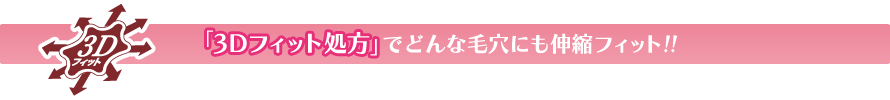 3D
フィット

「3Dフィット処方」でどんな毛穴にも伸縮フィット!!